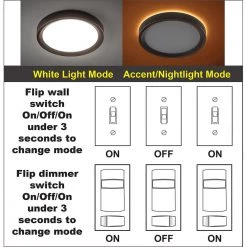 White Light Mode Accent/Nightlight Mode

Flip wall switch On/Off/On under 3 seconds to change mode

ON OFF ON

Flip dimmer switch On/Off/On under 3 seconds to change mode

ON OFF ON